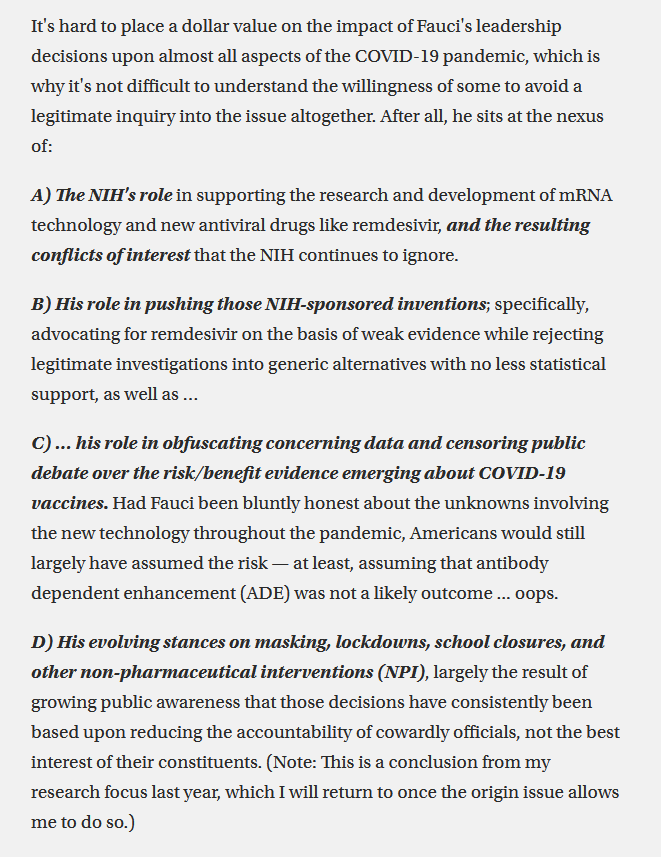 It's hard to place a dollar value on the impact of Fauci's leadership decisions upon almost all aspects of the COVID-19 pandemic, which is why it's not difficult to understand the willingness of some to avoid a legitimate inquiry into the issue altogether. After all, he sits at the nexus of:

A) The NIH's role in supporting the research and development of mRNA technology and new antiviral drugs like remdesivir, and the resulting conflicts of interest that the NIH continues to ignore.

B) His role in pushing those NIH-sponsored inventions; specifically, advocating for remdesivir on the basis of weak evidence while rejecting legitimate investigations into generic alternatives with no less statistical support, as well as ...

C) ... his role in obfuscating concerning data and censoring public debate over the risk/benefit evidence emerging about COVID-19 vaccines. Had Fauci been bluntly honest about the unknowns involving the new technology throughout the pandemic, Americans would still largely have assumed the risk — at least, assuming that antibody dependent enhancement (ADE) was not a likely outcome ... oops.

D) His evolving stances on masking, lockdowns, school closures, and other non-pharmaceutical interventions (NPI), largely the result of growing public awareness that those decisions have consistently been based upon reducing the accountability of cowardly officials, not the best interest of their constituents. (Note: This is a conclusion from my research focus last year, which I will return to once the origin issue allows me to do so.)